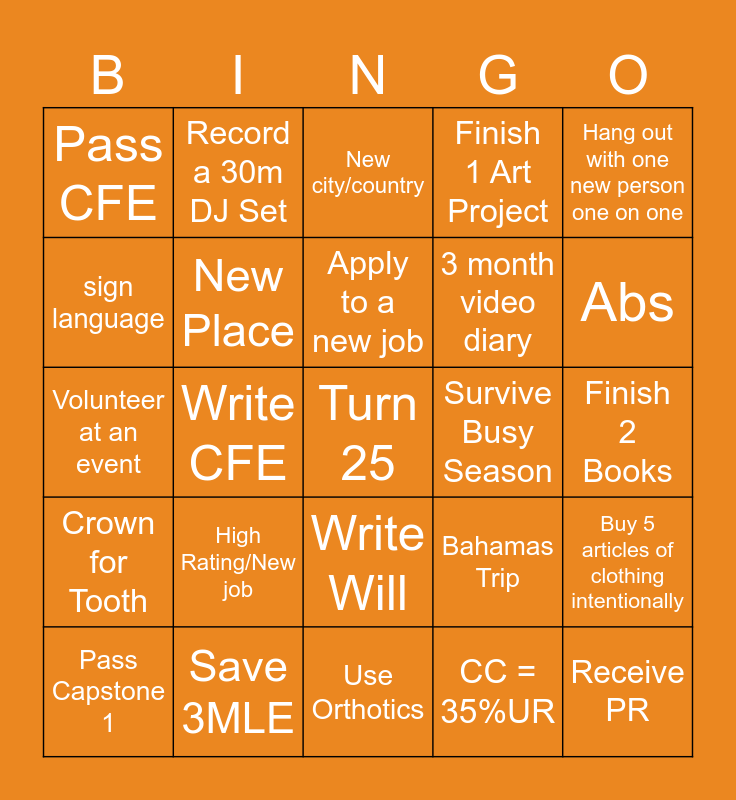 | B | I | N | G | O |
|---|---|---|---|---|
| Pass CFE | Record a 30m DJ Set | New city/country | Finish 1 Art Project | Hang out with one new person one on one |
| sign language | New Place | Apply to a new job | 3 month video diary | Abs |
| Volunteer at an event | Write CFE | Turn 25 | Survive Busy Season | Finish 2 Books |
| Crown for Tooth | High Rating/New job | Write Will | Bahamas Trip | Buy 5 articles of clothing intentionally |
| Pass Capstone 1 | Save 3MLE | Use Orthotics | CC = 35%UR | Receive PR |